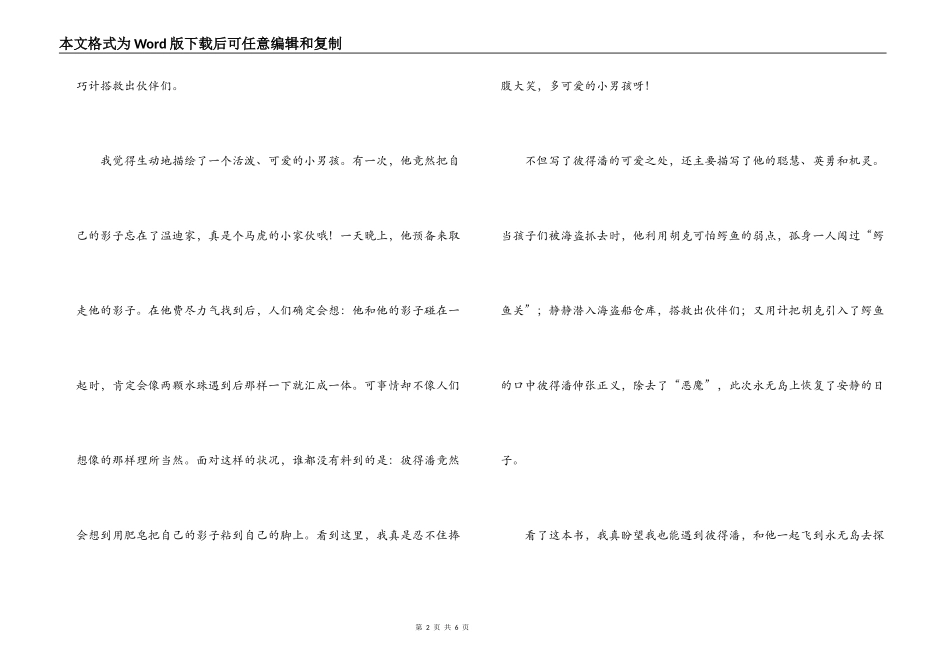 本文格式为Word版下载后可任意编辑和复制

巧计搭救出伙伴们。

我觉得生动地描绘了一个活泼、可爱的小男孩。有一次，他竟然把自己的影子忘在了温迪家，真是个马虎的小家伙哦！一天晚上，他预备来取走他的影子。在他费尽力气找到后，人们确定会想：他和他的影子碰在一起时，肯定会像两颗水珠遇到后那样一下就汇成一体。可事情却不像人们想像的那样理所当然。面对这样的状况，谁都没有料到的是：彼得潘竟然会想到用肥皂把自己的影子粘到自己的脚上。看到这里，我真是忍不住捧腹大笑，多可爱的小男孩呀！

不但写了彼得潘的可爱之处，还主要描写了他的聪慧、英勇和机灵。当孩子们被海盗抓去时，他利用胡克可怕鳄鱼的弱点，孤身一人闯过“鳄鱼关”；静静潜入海盗船仓库，搭救出伙伴们；又用计把胡克引入了鳄鱼的口中彼得潘伸张正义，除去了“恶魔”，此次永无岛上恢复了安静的日子。

看了这本书，我真盼望我也能遇到彼得潘，和他一起飞到永无岛去探

第 2 页 共 6 页